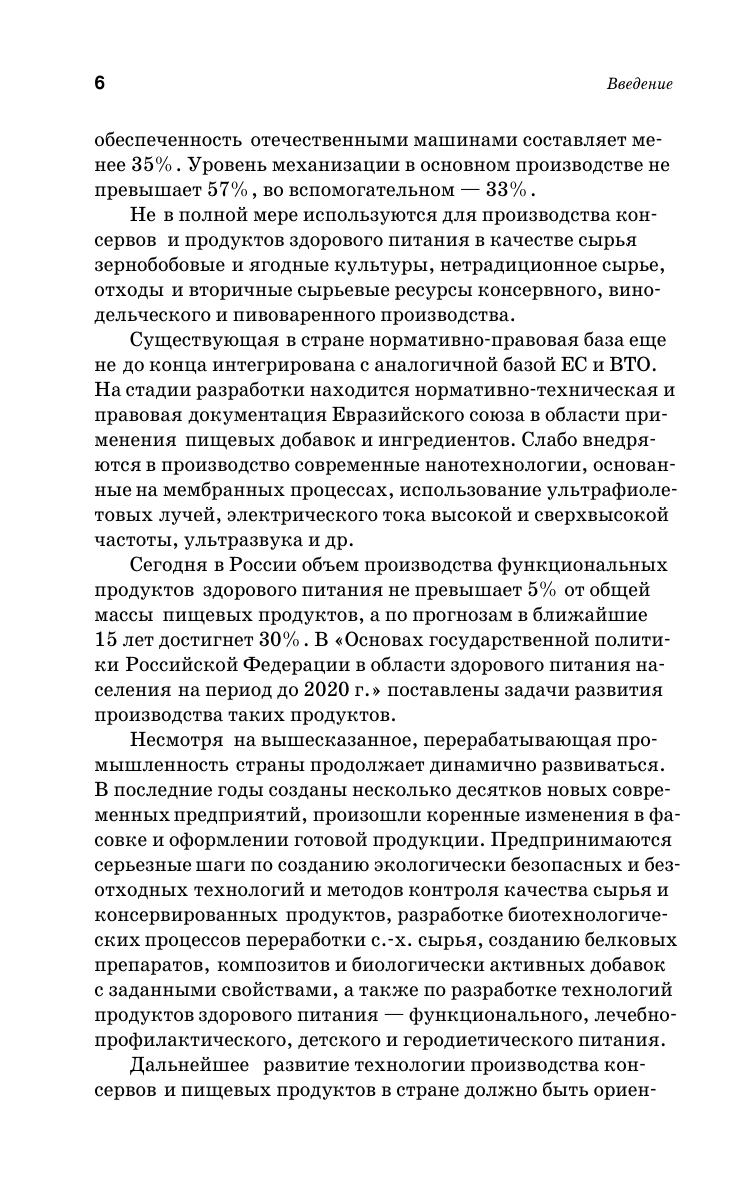 6

Введение

обеспеченность отечественными машинами составляет менее 35%. Уровень механизации в основном производстве не превышает 57%, во вспомогательном — 33%.

Не в полной мере используются для производства консервов и продуктов здорового питания в качестве сырья зернобобовые и ягодные культуры, нетрадиционное сырье, отходы и вторичные сырьевые ресурсы консервного, винодельческого и пивоваренного производства.

Существующая в стране нормативно-правовая база еще не до конца интегрирована с аналогичной базой ЕС и ВТО. На стадии разработки находится нормативно-техническая и правовая документация Евразийского союза в области применения пищевых добавок и ингредиентов. Слабо внедряются в производство современные нанотехнологии, основанные на мембранных процессах, использование ультрафиолетовых лучей, электрического тока высокой и сверхвысокой частоты, ультразвука и др.

Сегодня в России объем производства функциональных продуктов здорового питания не превышает 5% от общей массы пищевых продуктов, а по прогнозам в ближайшие 15 лет достигнет 30%. В «Основах государственной политики Российской Федерации в области здорового питания населения на период до 2020 г.» поставлены задачи развития производства таких продуктов.

Несмотря на вышесказанное, перерабатывающая промышленность страны продолжает динамично развиваться. В последние годы созданы несколько десятков новых современных предприятий, произошли коренные изменения в фасовке и оформлении готовой продукции. Предпринимаются серьезные шаги по созданию экологически безопасных и безотходных технологий и методов контроля качества сырья и консервированных продуктов, разработке биотехнологических процессов переработки с.-х. сырья, созданию белковых препаратов, композитов и биологически активных добавок с заданными свойствами, а также по разработке технологий продуктов здорового питания — функционального, лечебно-профилактического, детского и геродиетического питания.

Дальнейшее развитие технологии производства консервов и пищевых продуктов в стране должно быть ориен-